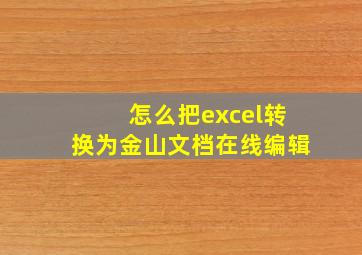 怎么把excel转换为金山文档在线编辑